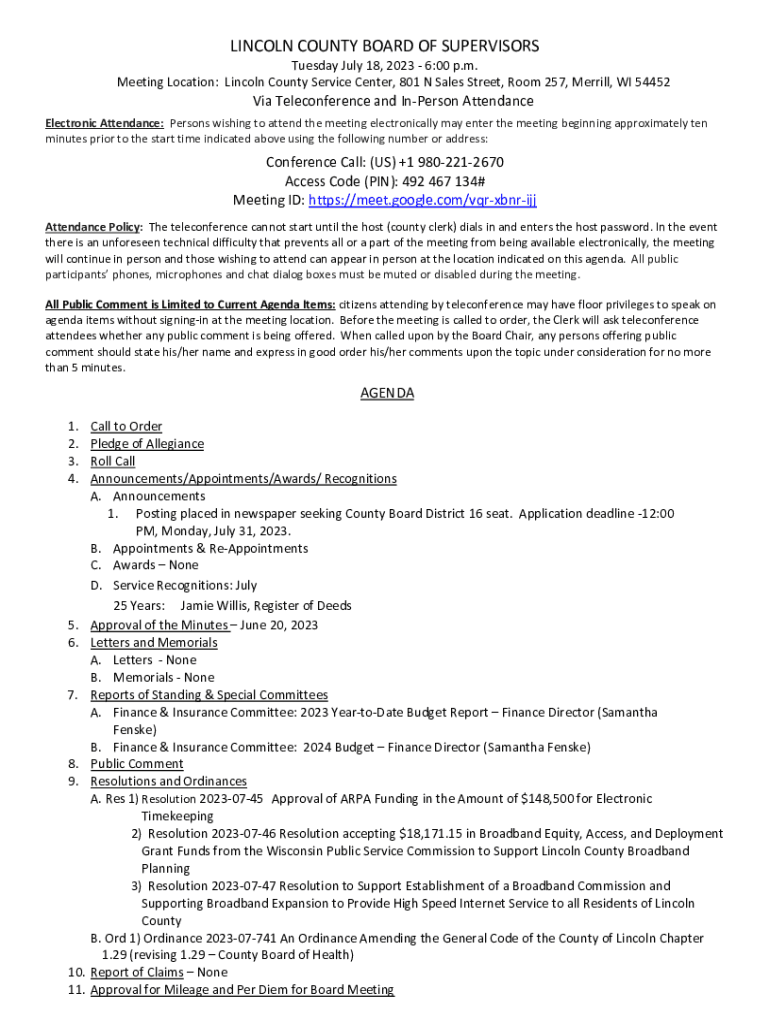 LINCOLN COUNTY BOARD OF SUPERVISORS

Tuesday July 18, 2023 - 6:00 p.m.

Meeting Location: Lincoln County Service Center, 801 N Sales Street, Room 257, Merrill, WI 54452

Via Teleconference and In-Person Attendance

Electronic Attendance: Persons wishing to attend the meeting electronically may enter the meeting beginning approximately ten minutes prior to the start time indicated above using the following number or address:

Conference Call: (US) +1 980-221-2670
Access Code (PIN): 492 467 134#
Meeting ID: https://meet.google.com/vqr-xbnr-ijj

Attendance Policy: The teleconference cannot start until the host (county clerk) dials in and enters the host password. In the event there is an unforeseen technical difficulty that prevents all or a part of the meeting from being available electronically, the meeting will continue in person and those wishing to attend can appear in person at the location indicated on this agenda. All public participants' phones, microphones and chat dialog boxes must be muted or disabled during the meeting.

All Public Comment is Limited to Current Agenda Items: citizens attending by teleconference may have floor privileges to speak on agenda items without signing-in at the meeting location. Before the meeting is called to order, the Clerk will ask teleconference attendees whether any public comment is being offered. When called upon by the Board Chair, any persons offering public comment should state his/her name and express in good order his/her comments upon the topic under consideration for no more than 5 minutes.

AGENDA

1. Call to Order
2. Pledge of Allegiance
3. Roll Call
4. Announcements/Appointments/Awards/ Recognitions
A. Announcements
1. Posting placed in newspaper seeking County Board District 16 seat. Application deadline -12:00 PM, Monday, July 31, 2023.
B. Appointments & Re-Appointments
C. Awards – None
D. Service Recognitions: July
25 Years: Jamie Willis, Register of Deeds
5. Approval of the Minutes – June 20, 2023
6. Letters and Memorials
A. Letters - None
B. Memorials - None
7. Reports of Standing & Special Committees
A. Finance & Insurance Committee: 2023 Year-to-Date Budget Report – Finance Director (Samantha Fenske)
B. Finance & Insurance Committee: 2024 Budget – Finance Director (Samantha Fenske)
8. Public Comment
9. Resolutions and Ordinances
A. Res 1) Resolution 2023-07-45 Approval of ARPA Funding in the Amount of $148,500 for Electronic Timekeeping
2) Resolution 2023-07-46 Resolution accepting $18,171.15 in Broadband Equity, Access, and Deployment Grant Funds from the Wisconsin Public Service Commission to Support Lincoln County Broadband Planning
3) Resolution 2023-07-47 Resolution to Support Establishment of a Broadband Commission and Supporting Broadband Expansion to Provide High Speed Internet Service to all Residents of Lincoln County
B. Ord 1) Ordinance 2023-07-741 An Ordinance Amending the General Code of the County of Lincoln Chapter 1.29 (revising 1.29 – County Board of Health)
10. Report of Claims – None
11. Approval for Mileage and Per Diem for Board Meeting